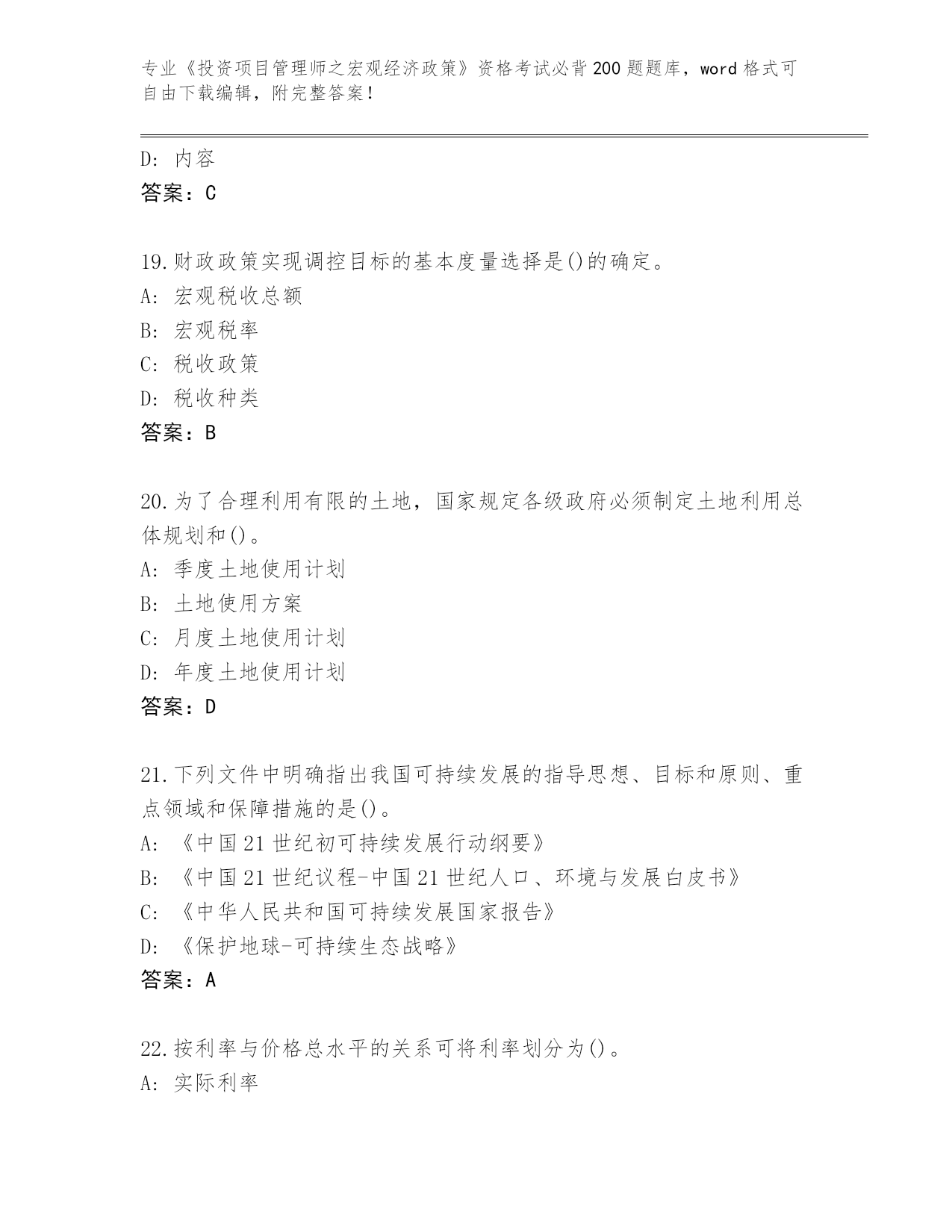 专业《投资项目管理师之宏观经济政策》资格考试必背200题题库，word格式可自由下载编辑，附完整答案！

D: 内容
答案：C

19.财政政策实现调控目标的基本度量选择是()的确定。
A: 宏观税收总额
B: 宏观税率
C: 税收政策
D: 税收种类
答案：B

20.为了合理利用有限的土地，国家规定各级政府必须制定土地利用总体规划和()。
A: 季度土地使用计划
B: 土地使用方案
C: 月度土地使用计划
D: 年度土地使用计划
答案：D

21.下列文件中明确指出我国可持续发展的指导思想、目标和原则、重点领域和保障措施的是()。
A: 《中国21世纪初可持续发展行动纲要》
B: 《中国21世纪议程-中国21世纪人口、环境与发展白皮书》
C: 《中华人民共和国可持续发展国家报告》
D: 《保护地球-可持续生态战略》
答案：A

22.按利率与价格总水平的关系可将利率划分为()。
A: 实际利率